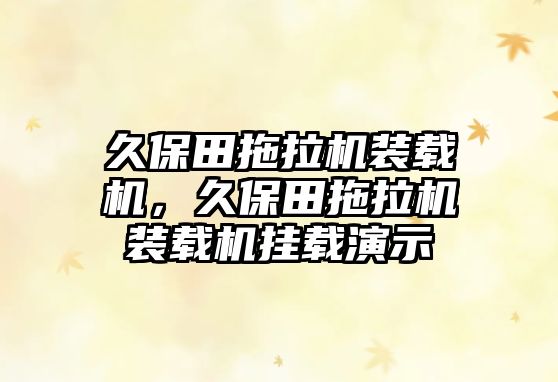 久保田拖拉机装载机，久保田拖拉机装载机挂载演示